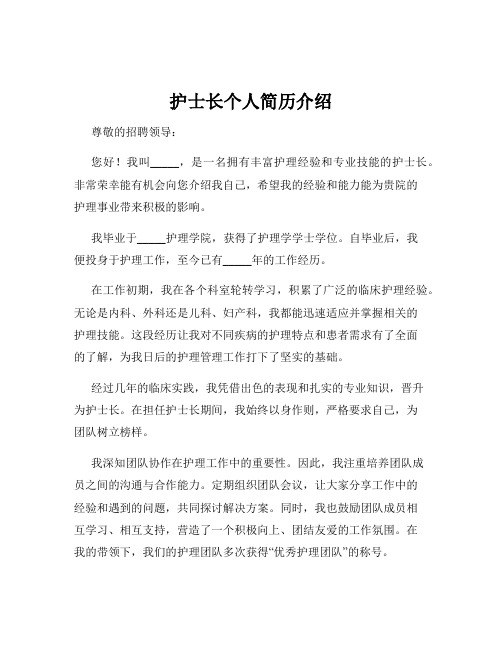 护士长个人简历介绍

尊敬的招聘领导：

您好！我叫_____，是一名拥有丰富护理经验和专业技能的护士长。非常荣幸能有机会向您介绍我自己，希望我的经验和能力能为贵院的护理事业带来积极的影响。

我毕业于_____护理学院，获得了护理学学士学位。自毕业后，我便投身于护理工作，至今已有_____年的工作经历。

在工作初期，我在各个科室轮转学习，积累了广泛的临床护理经验。无论是内科、外科还是儿科、妇产科，我都能迅速适应并掌握相关的护理技能。这段经历让我对不同疾病的护理特点和患者需求有了全面的了解，为我日后的护理管理工作打下了坚实的基础。

经过几年的临床实践，我凭借出色的表现和扎实的专业知识，晋升为护士长。在担任护士长期间，我始终以身作则，严格要求自己，为团队树立榜样。

我深知团队协作在护理工作中的重要性。因此，我注重培养团队成员之间的沟通与合作能力。定期组织团队会议，让大家分享工作中的经验和遇到的问题，共同探讨解决方案。同时，我也鼓励团队成员相互学习、相互支持，营造了一个积极向上、团结友爱的工作氛围。在我的带领下，我们的护理团队多次获得“优秀护理团队”的称号。